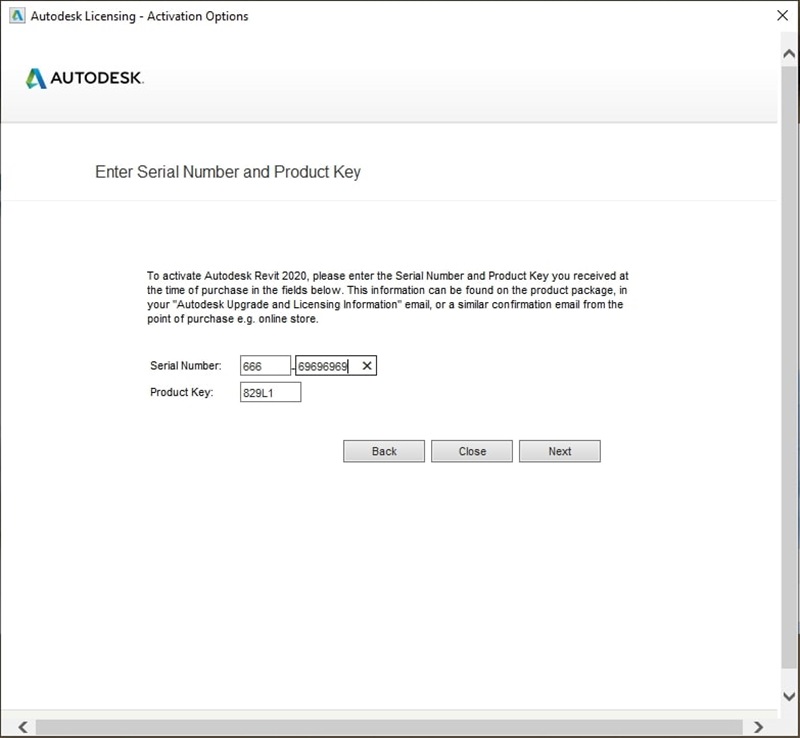 Autodesk Licensing - Activation Options

AUTODESK.

Enter Serial Number and Product Key

To activate Autodesk Revit 2020, please enter the Serial Number and Product Key you received at the time of purchase in the fields below. This information can be found on the product package, in your "Autodesk Upgrade and Licensing Information" email, or a similar confirmation email from the point of purchase e.g. online store.

Serial Number: 666 - 69696969

Product Key: 829L1

Back Close Next